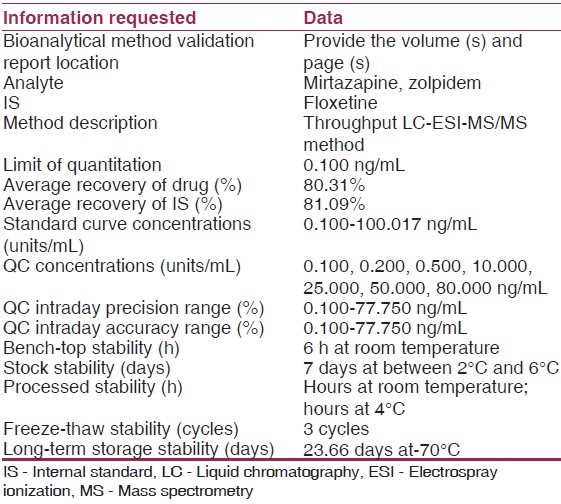 | Information requested | Data |
|---|---|
| Bioanalytical method validation report location | Provide the volume (s) and page (s) |
| Analyte | Mirtazapine, zolpidem |
| IS | Floxetine |
| Method description | Throughput LC-ESI-MS/MS method |
| Limit of quantitation | 0.100 ng/mL |
| Average recovery of drug (%) | 80.31% |
| Average recovery of IS (%) | 81.09% |
| Standard curve concentrations (units/mL) | 0.100-100.017 ng/mL |
| QC concentrations (units/mL) | 0.100, 0.200, 0.500, 10.000, 25.000, 50.000, 80.000 ng/mL |
| QC intraday precision range (%) | 0.100-77.750 ng/mL |
| QC intraday accuracy range (%) | 0.100-77.750 ng/mL |
| Bench-top stability (h) | 6 h at room temperature |
| Stock stability (days) | 7 days at between 2°C and 6°C |
| Processed stability (h) | Hours at room temperature; hours at 4°C |
| Freeze-thaw stability (cycles) | 3 cycles |
| Long-term storage stability (days) | 23.66 days at-70°C |

IS - Internal standard, LC - Liquid chromatography, ESI - Electrospray ionization, MS - Mass spectrometry